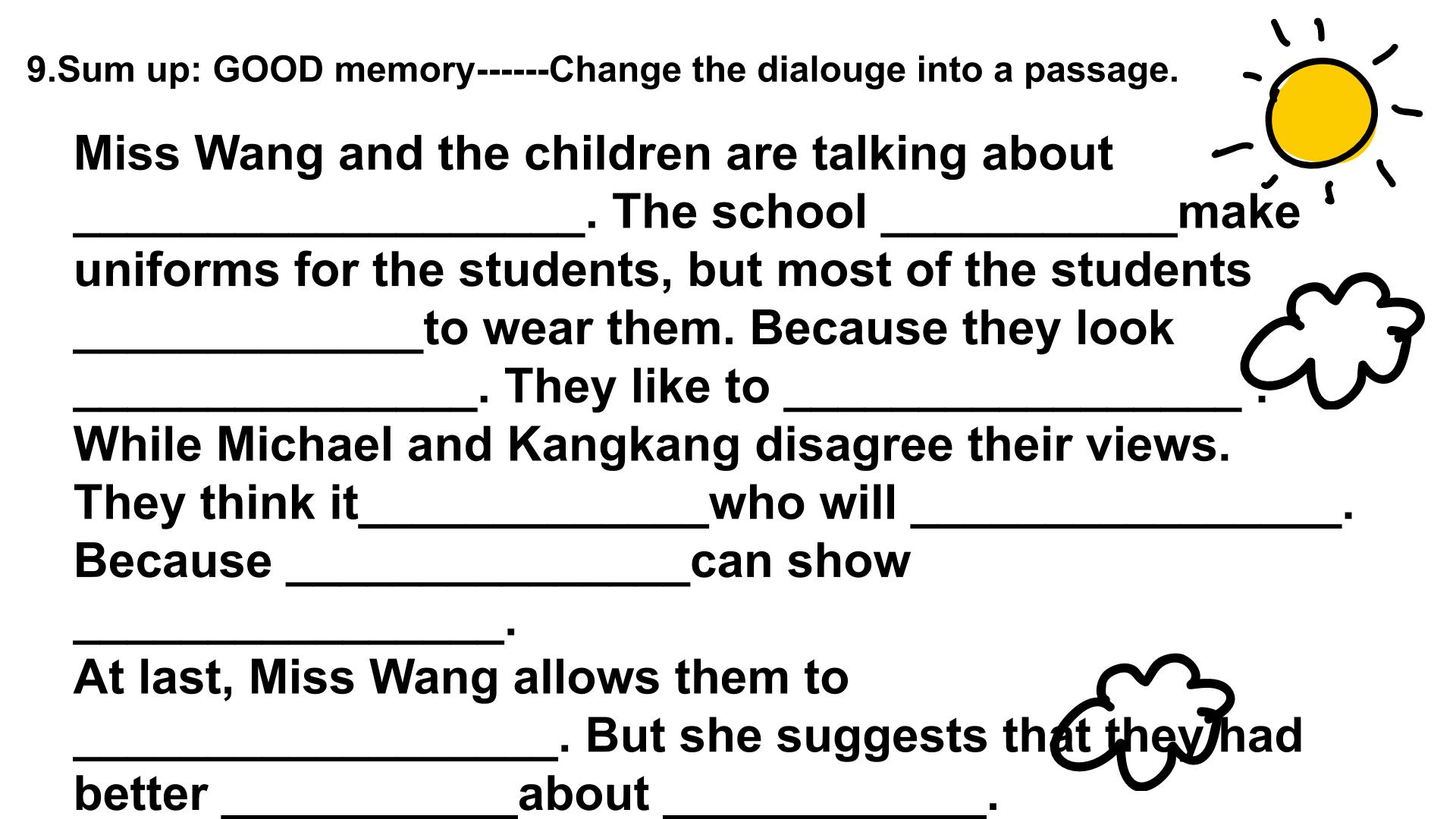 9.Sum up: GOOD memory------Change the dialouge into a passage.

Miss Wang and the children are talking about ____. The school ____make uniforms for the students, but most of the students ____to wear them. Because they look ____. They like to ____ . While Michael and Kangkang disagree their views. They think it____who will ____. Because ____can show ____.

At last, Miss Wang allows them to ____. But she suggests that they had better ____about ____.